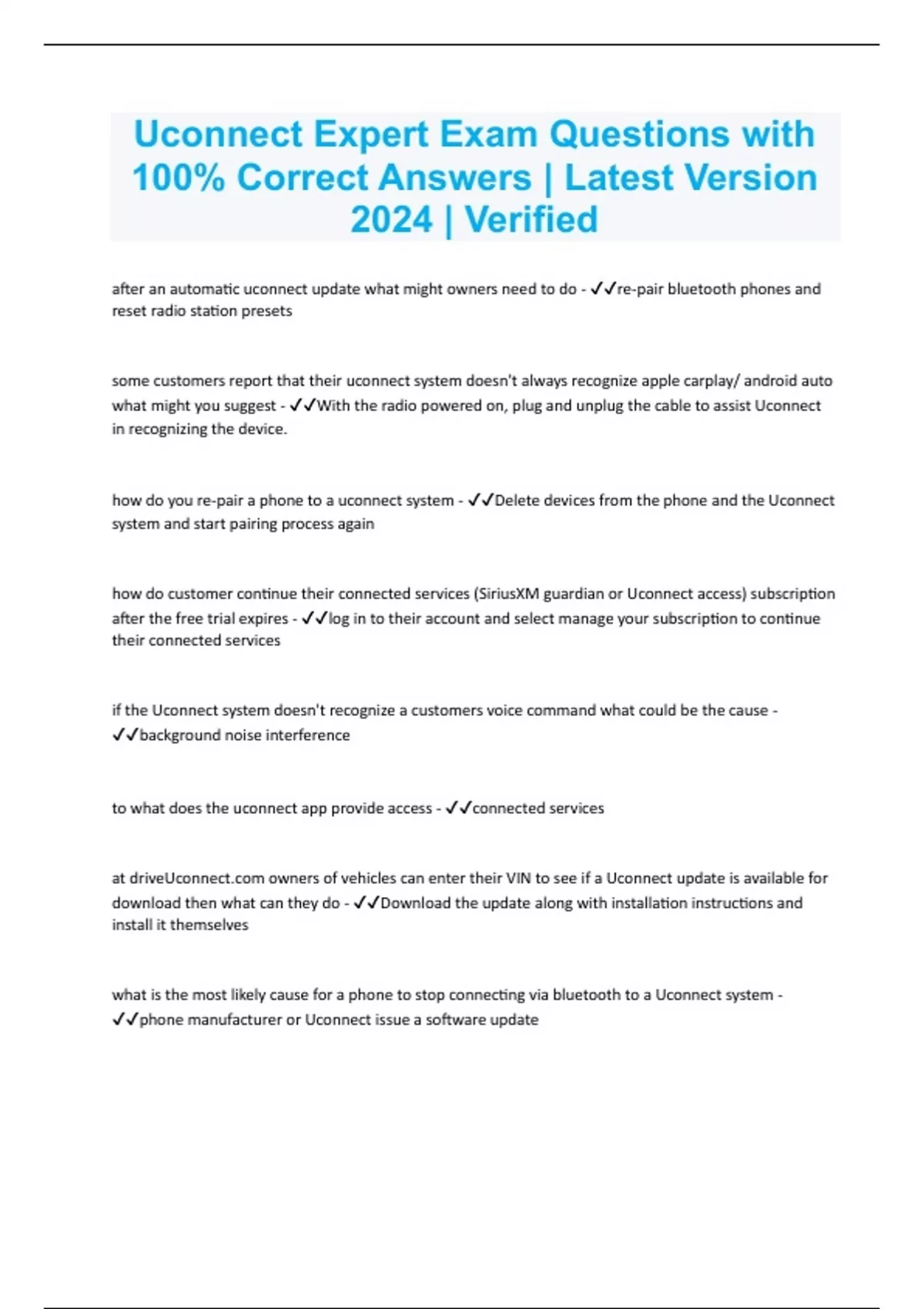 Uconnect Expert Exam Questions with 100% Correct Answers | Latest Version 2024 | Verified

after an automatic uconnect update what might owners need to do - ✓✓re-pair bluetooth phones and reset radio station presets

some customers report that their uconnect system doesn't always recognize apple carplay/ android auto what might you suggest - ✓✓With the radio powered on, plug and unplug the cable to assist Uconnect in recognizing the device.

how do you re-pair a phone to a uconnect system - ✓✓Delete devices from the phone and the Uconnect system and start pairing process again

how do customer continue their connected services (SiriusXM guardian or Uconnect access) subscription after the free trial expires - ✓✓log in to their account and select manage your subscription to continue their connected services

if the Uconnect system doesn't recognize a customers voice command what could be the cause - ✓✓background noise interference

to what does the uconnect app provide access - ✓✓connected services

at driveUconnect.com owners of vehicles can enter their VIN to see if a Uconnect update is available for download then what can they do - ✓✓Download the update along with installation instructions and install it themselves

what is the most likely cause for a phone to stop connecting via bluetooth to a Uconnect system - ✓✓phone manufacturer or Uconnect issue a software update